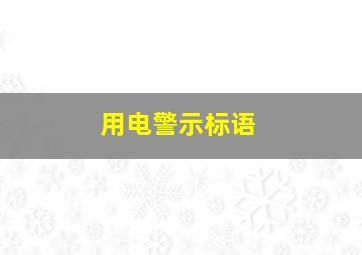 用电警示标语